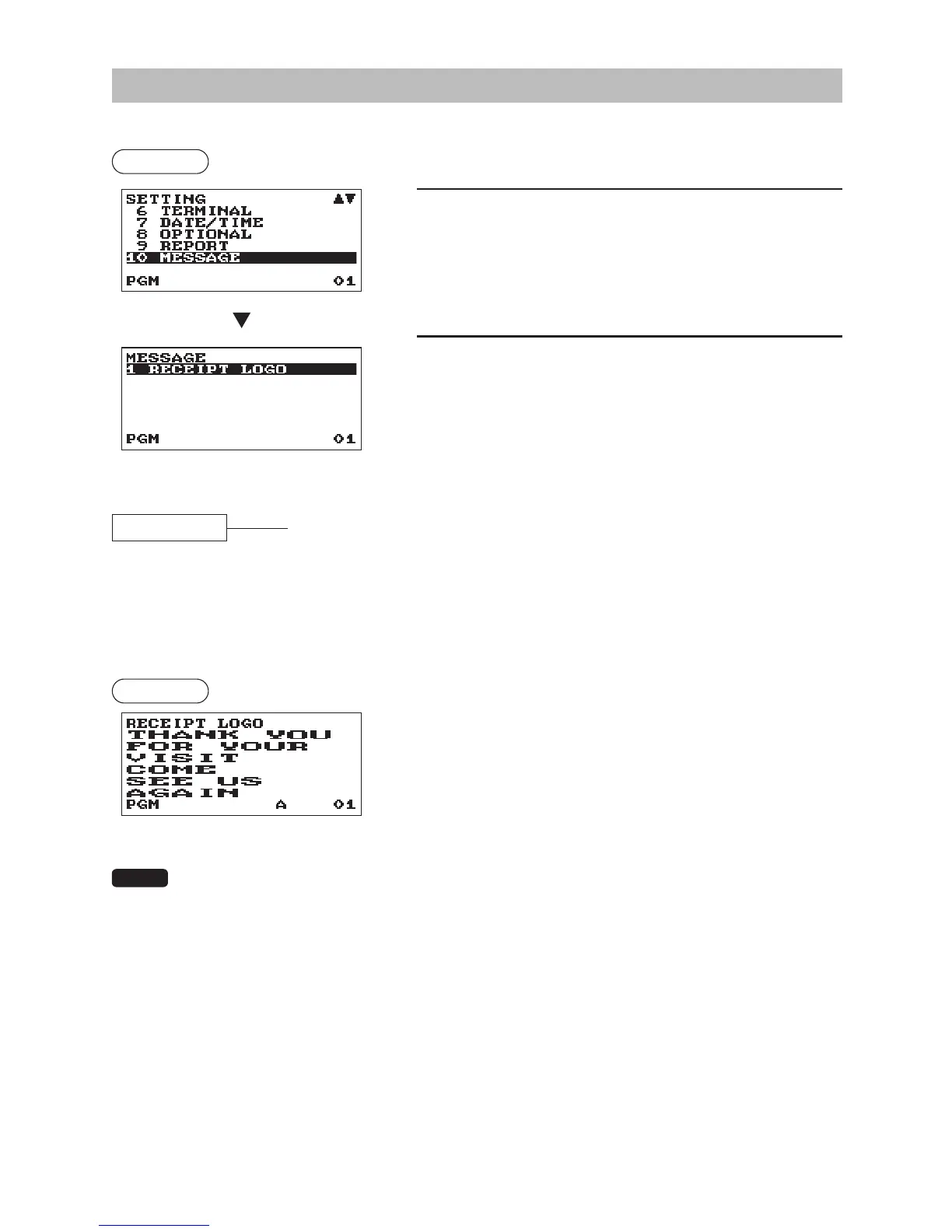 SETTING ▲▼
6 TERMINAL
7 DATE/TIME
8 OPTIONAL
9 REPORT
10 MESSAGE
PGM 01

▼

MESSAGE
1 RECEIPT LOGO
PGM 01

RECEIPT LOGO
THANK YOU
FOR YOUR
VISIT
COME
SEE US
AGAIN
PGM A 01